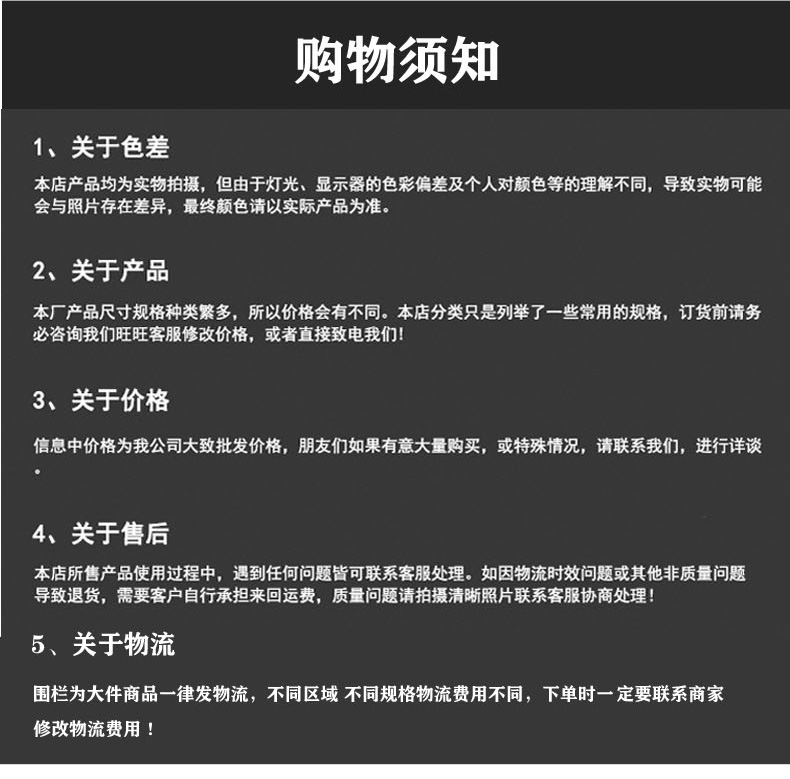 购物须知

1、关于色差

本店产品均为实物拍摄，但由于灯光、显示器的色彩偏差及个人对颜色等的理解不同，导致实物可能会与照片存在差异，最终颜色请以实际产品为准。

2、关于产品

本厂产品尺寸规格种类繁多，所以价格会有不同。本店分类只是列举了一些常用的规格，订货前请务必咨询我们旺旺客服修改价格，或者直接致电我们!

3、关于价格

信息中价格为我公司大致批发价格，朋友们如果有意大量购买，或特殊情况，请联系我们，进行详谈。

4、关于售后

本店所售产品使用过程中，遇到任何问题皆可联系客服处理。如因物流时效问题或其他非质量问题导致退货，需要客户自行承担来回运费，质量问题请拍摄清晰照片联系客服协商处理!

5、关于物流

围栏为大件商品一律发物流，不同区域 不同规格物流费用不同，下单时一定要联系商家修改物流费用！